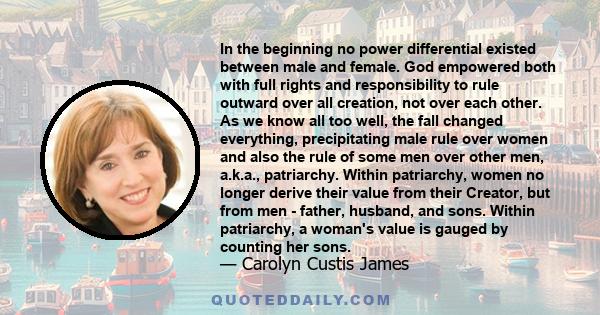 In the beginning no power differential existed between male and female. God empowered both with full rights and responsibility to rule outward over all creation, not over each other. As we know all too well, the fall changed everything, precipitating male rule over women and also the rule of some men over other men, a.k.a., patriarchy. Within patriarchy, women no longer derive their value from their Creator, but from men - father, husband, and sons. Within patriarchy, a woman's value is gauged by counting her sons.

— Carolyn Custis James

QUOTEDDAILY.COM